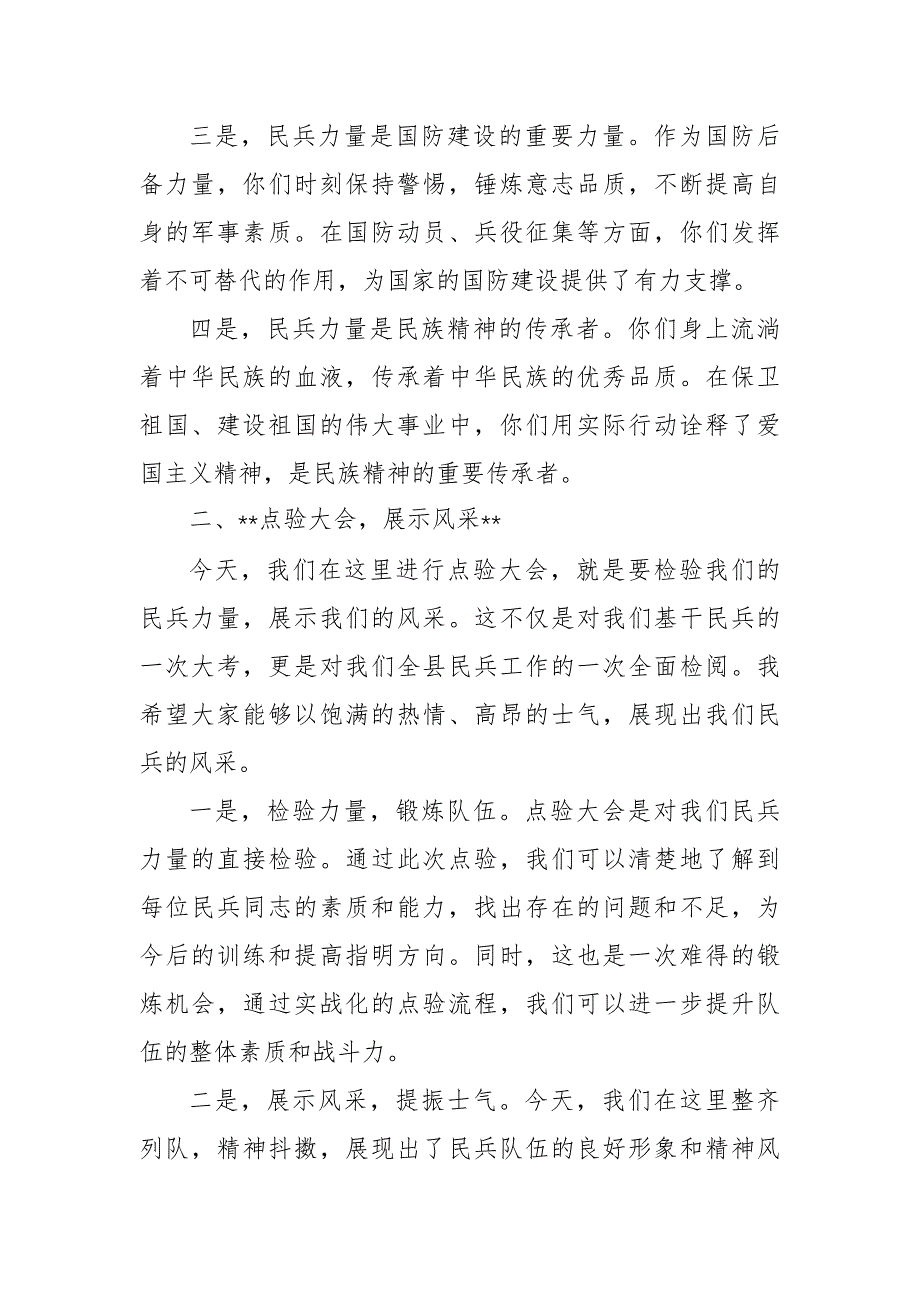 三是，民兵力量是国防建设的重要力量。作为国防后备力量，你们时刻保持警惕，锤炼意志品质，不断提高自身的军事素质。在国防动员、兵役征集等方面，你们发挥着不可替代的作用，为国家的国防建设提供了有力支撑。

四是，民兵力量是民族精神的传承者。你们身上流淌着中华民族的血液，传承着中华民族的优秀品质。在保卫祖国、建设祖国的伟大事业中，你们用实际行动诠释了爱国主义精神，是民族精神的重要传承者。

二、**点验大会，展示风采**

今天，我们在这里进行点验大会，就是要检验我们的民兵力量，展示我们的风采。这不仅是对我们基干民兵的一次大考，更是对我们全县民兵工作的一次全面检阅。我希望大家能够以饱满的热情、高昂的士气，展现出我们民兵的风采。

一是，检验力量，锻炼队伍。点验大会是对我们民兵力量的直接检验。通过此次点验，我们可以清楚地了解到每位民兵同志的素质和能力，找出存在的问题和不足，为今后的训练和提高指明方向。同时，这也是一次难得的锻炼机会，通过实战化的点验流程，我们可以进一步提升队伍的整体素质和战斗力。

二是，展示风采，提振士气。今天，我们在这里整齐列队，精神抖擞，展现出了民兵队伍的良好形象和精神风